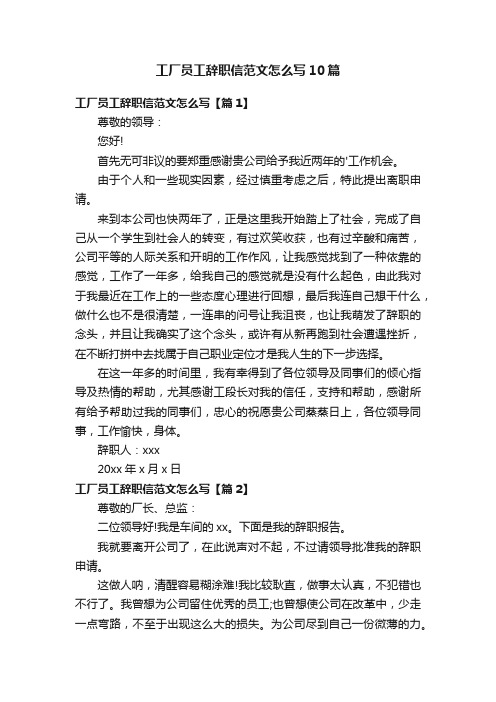 工厂员工辞职信范文怎么写10篇

工厂员工辞职信范文怎么写【篇1】

尊敬的领导：

您好!

首先无可非议的要郑重感谢贵公司给予我近两年的'工作机会。

由于个人和一些现实因素，经过慎重考虑之后，特此提出离职申请。

来到本公司也快两年了，正是这里我开始踏上了社会，完成了自己从一个学生到社会人的转变，有过欢笑收获，也有过辛酸和痛苦，公司平等的人际关系和开明的工作作风，让我感觉找到了一种依靠的感觉，工作了一年多，给我自己的感觉就是没有什么起色，由此我对于我最近在工作上的一些态度心理进行回想，最后我连自己想干什么，做什么也不是很清楚，一连串的问号让我沮丧，也让我萌发了辞职的念头，并且让我确实了这个念头，或许有从新再跑到社会遭遇挫折，在不断打拼中去找属于自己职业定位才是我人生的下一步选择。

在这一年多的时间里，我有幸得到了各位领导及同事们的倾心指导及热情的帮助，尤其感谢工段长对我的信任，支持和帮助，感谢所有给予帮助过我的同事们，忠心的祝愿贵公司蒸蒸日上，各位领导同事，工作愉快，身体。

辞职人：xxx

20xx年x月x日

工厂员工辞职信范文怎么写【篇2】

尊敬的厂长、总监：

二位领导好!我是车间的xx。下面是我的辞职报告。

我就要离开公司了，在此说声对不起，不过请领导批准我的辞职申请。

这做人呐，清醒容易糊涂难!我比较耿直，做事太认真，不犯错也不行了。我曾想为公司留住优秀的员工;也曾想使公司在改革中，少走一点弯路，不至于出现这么大的损失。为公司尽到自己一份微薄的力。